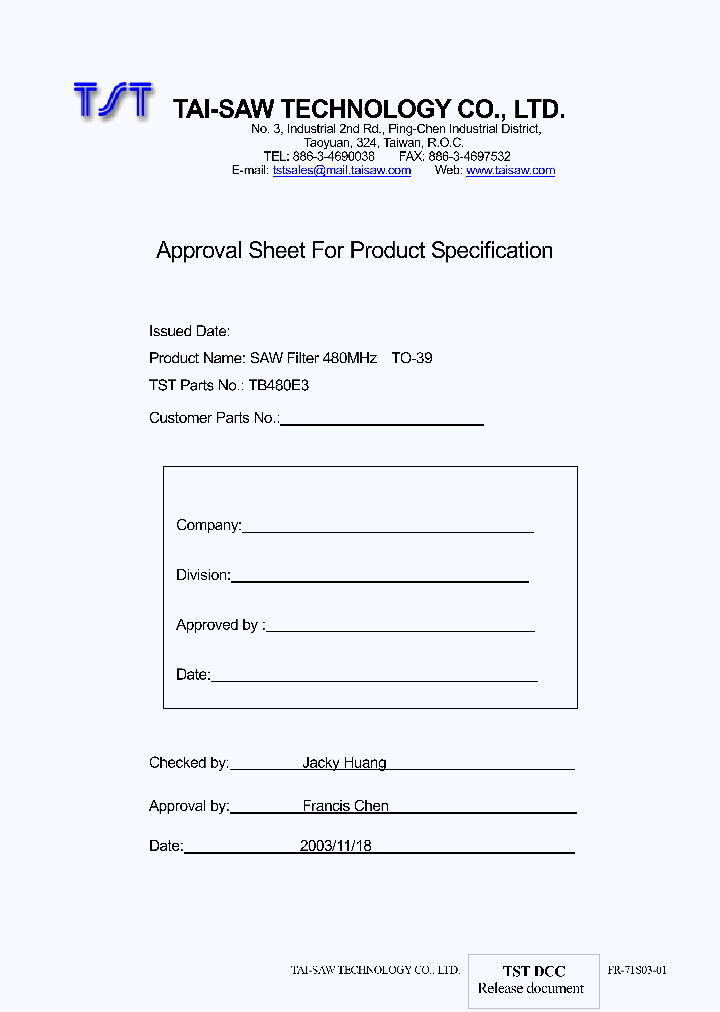 TST TAI-SAW TECHNOLOGY CO., LTD.
No. 3, Industrial 2nd Rd., Ping-Chen Industrial District, Taoyuan, 324, Taiwan, R.O.C.
TEL: 886-3-4690038 FAX: 886-3-4697532
E-mail: tstsales@mail.taisaw.com Web: www.taisaw.com

Approval Sheet For Product Specification

Issued Date:
Product Name: SAW Filter 480MHz TO-39
TST Parts No.: TB480E3
Customer Parts No.:

Company:
Division:
Approved by :
Date:

Checked by: Jacky Huang
Approval by: Francis Chen
Date: 2003/11/18

TAI-SAW TECHNOLOGY CO., LTD.
TST DCC
Release document
FR-71S03-01